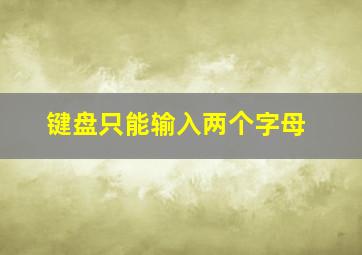 键盘只能输入两个字母